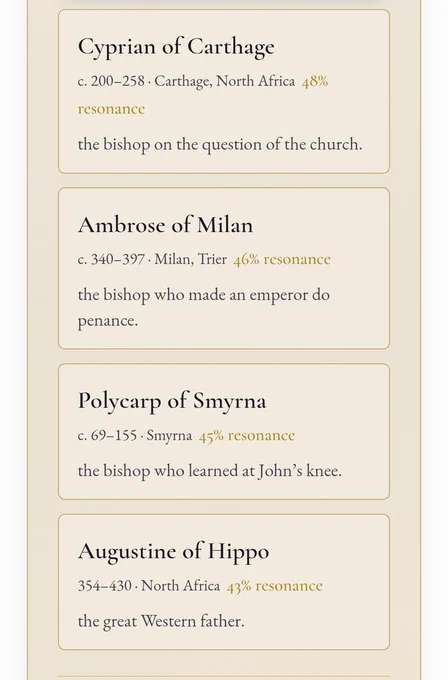 Cyprian of Carthage

c. 200–258 · Carthage, North Africa 48% resonance

the bishop on the question of the church.

Ambrose of Milan

c. 340–397 · Milan, Trier 46% resonance

the bishop who made an emperor do penance.

Polycarp of Smyrna

c. 69–155 · Smyrna 45% resonance

the bishop who learned at John's knee.

Augustine of Hippo

354–430 · North Africa 43% resonance

the great Western father.